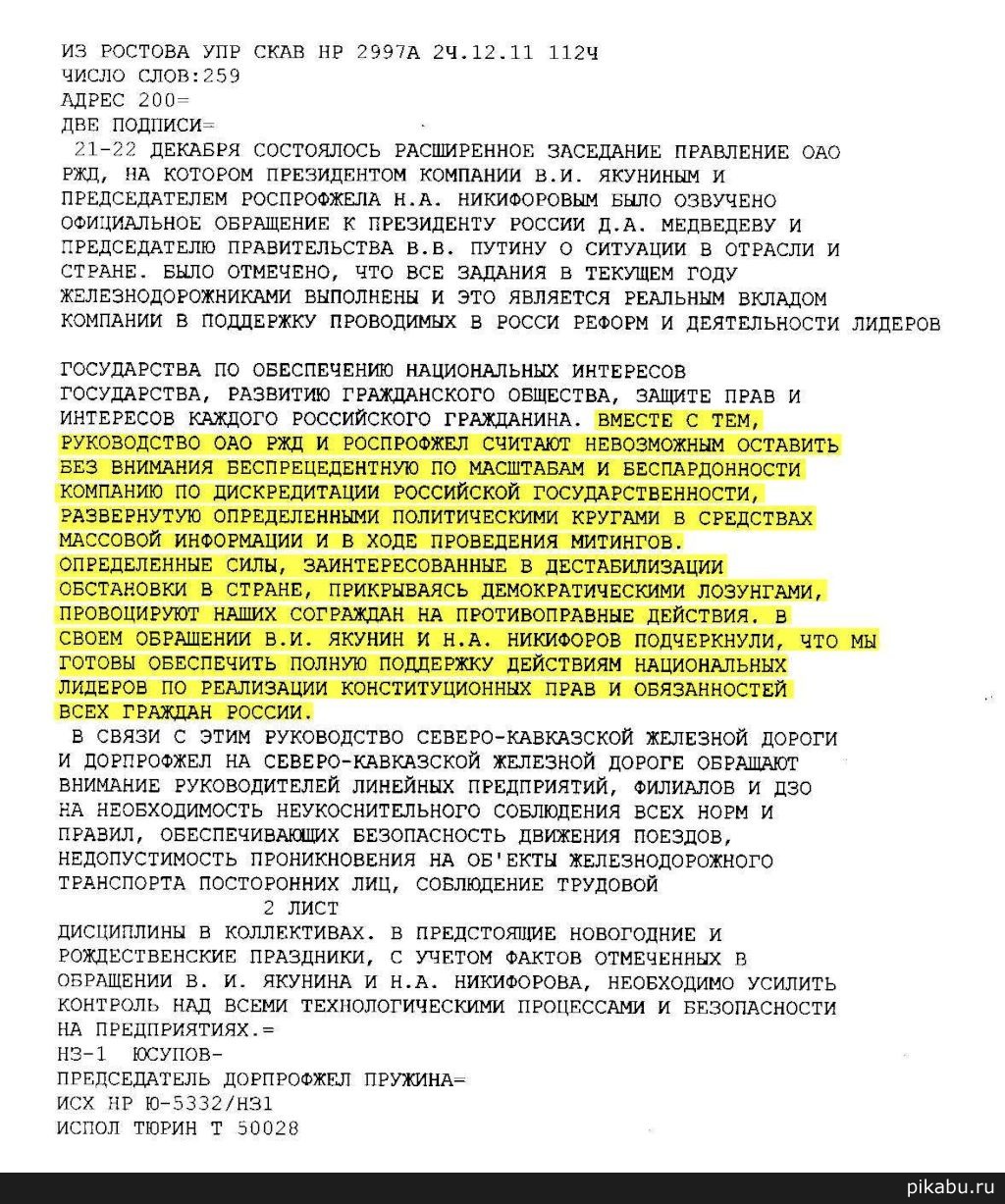 ИЗ РОСТОВА УПР СКАВ НР 2997А 2Ч.12.11 112Ч
ЧИСЛО СЛОВ:259
АДРЕС 200=
ДВЕ ПОДПИСИ=
21-22 ДЕКАБРЯ СОСТОЯЛОСЬ РАСШИРЕННОЕ ЗАСЕДАНИЕ ПРАВЛЕНИЕ ОАО РЖД, НА КОТОРОМ ПРЕЗИДЕНТОМ КОМПАНИИ В.И. ЯКУНИНЫМ И ПРЕДСЕДАТЕЛЕМ РОСПРОФЖЕЛА Н.А. НИКИФОРОВЫМ БЫЛО ОЗВУЧЕНО ОФИЦИАЛЬНОЕ ОБРАЩЕНИЕ К ПРЕЗИДЕНТУ РОССИИ Д.А. МЕДВЕДЕВУ И ПРЕДСЕДАТЕЛЮ ПРАВИТЕЛЬСТВА В.В. ПУТИНУ О СИТУАЦИИ В ОТРАСЛИ И СТРАНЕ. БЫЛО ОТМЕЧЕНО, ЧТО ВСЕ ЗАДАНИЯ В ТЕКУЩЕМ ГОДУ ЖЕЛЕЗНОДОРОЖНИКАМИ ВЫПОЛНЕНЫ И ЭТО ЯВЛЯЕТСЯ РЕАЛЬНЫМ ВКЛАДОМ КОМПАНИИ В ПОДДЕРЖКУ ПРОВОДИМЫХ В РОССИ РЕФОРМ И ДЕЯТЕЛЬНОСТИ ЛИДЕРОВ

ГОСУДАРСТВА ПО ОБЕСПЕЧЕНИЮ НАЦИОНАЛЬНЫХ ИНТЕРЕСОВ ГОСУДАРСТВА, РАЗВИТИЮ ГРАЖДАНСКОГО ОБЩЕСТВА, ЗАЩИТЕ ПРАВ И ИНТЕРЕСОВ КАЖДОГО РОССИЙСКОГО ГРАЖДАНИНА. ВМЕСТЕ С ТЕМ, РУКОВОДСТВО ОАО РЖД И РОСПРОФЖЕЛ СЧИТАЮТ НЕВОЗМОЖНЫМ ОСТАВИТЬ БЕЗ ВНИМАНИЯ БЕСПРЕЦЕДЕНТНУЮ ПО МАСШТАБАМ И БЕСПАРДОННОСТИ КОМПАНИЮ ПО ДИСКРЕДИТАЦИИ РОССИЙСКОЙ ГОСУДАРСТВЕННОСТИ, РАЗВЕРНУТУЮ ОПРЕДЕЛЕННЫМИ ПОЛИТИЧЕСКИМИ КРУГАМИ В СРЕДСТВАХ МАССОВОЙ ИНФОРМАЦИИ И В ХОДЕ ПРОВЕДЕНИЯ МИТИНГОВ. ОПРЕДЕЛЕННЫЕ СИЛЫ, ЗАИНТЕРЕСОВАННЫЕ В ДЕСТАБИЛИЗАЦИИ ОБСТАНОВКИ В СТРАНЕ, ПРИКРЫВАЯСЬ ДЕМОКРАТИЧЕСКИМИ ЛОЗУНГАМИ, ПРОВОЦИРУЮТ НАШИХ СОГРАЖДАН НА ПРОТИВОПРАВНЫЕ ДЕЙСТВИЯ. В СВОЕМ ОБРАЩЕНИИ В.И. ЯКУНИН И Н.А. НИКИФОРОВ ПОДЧЕРКНУЛИ, ЧТО МЫ ГОТОВЫ ОБЕСПЕЧИТЬ ПОЛНУЮ ПОДДЕРЖКУ ДЕЙСТВИЯМ НАЦИОНАЛЬНЫХ ЛИДЕРОВ ПО РЕАЛИЗАЦИИ КОНСТИТУЦИОННЫХ ПРАВ И ОБЯЗАННОСТЕЙ ВСЕХ ГРАЖДАН РОССИИ.
В СВЯЗИ С ЭТИМ РУКОВОДСТВО СЕВЕРО-КАВКАЗСКОЙ ЖЕЛЕЗНОЙ ДОРОГИ И ДОРПРОФЖЕЛ НА СЕВЕРО-КАВКАЗСКОЙ ЖЕЛЕЗНОЙ ДОРОГЕ ОБРАЩАЮТ ВНИМАНИЕ РУКОВОДИТЕЛЕЙ ЛИНЕЙНЫХ ПРЕДПРИЯТИЙ, ФИЛИАЛОВ И ДЗО НА НЕОБХОДИМОСТЬ НЕУКОСНИТЕЛЬНОГО СОБЛЮДЕНИЯ ВСЕХ НОРМ И ПРАВИЛ, ОБЕСПЕЧИВАЮЩИХ БЕЗОПАСНОСТЬ ДВИЖЕНИЯ ПОЕЗДОВ, НЕДОПУСТИМОСТЬ ПРОНИКНОВЕНИЯ НА ОБ'ЕКТЫ ЖЕЛЕЗНОДОРОЖНОГО ТРАНСПОРТА ПОСТОРОННИХ ЛИЦ, СОБЛЮДЕНИЕ ТРУДОВОЙ
2 ЛИСТ
ДИСЦИПЛИНЫ В КОЛЛЕКТИВАХ. В ПРЕДСТОЯЩИЕ НОВОГОДНИЕ И РОЖДЕСТВЕНСКИЕ ПРАЗДНИКИ, С УЧЕТОМ ФАКТОВ ОТМЕЧЕННЫХ В ОБРАЩЕНИИ В. И. ЯКУНИНА И Н.А. НИКИФОРОВА, НЕОБХОДИМО УСИЛИТЬ КОНТРОЛЬ НАД ВСЕМИ ТЕХНОЛОГИЧЕСКИМИ ПРОЦЕССАМИ И БЕЗОПАСНОСТИ НА ПРЕДПРИЯТИЯХ.=
НЗ-1 ЮСУПОВ-
ПРЕДСЕДАТЕЛЬ ДОРПРОФЖЕЛ ПРУЖИНА=
ИСХ НР Ю-5332/НЗ1
ИСПОЛ ТЮРИН Т 50028

pikabu.ru